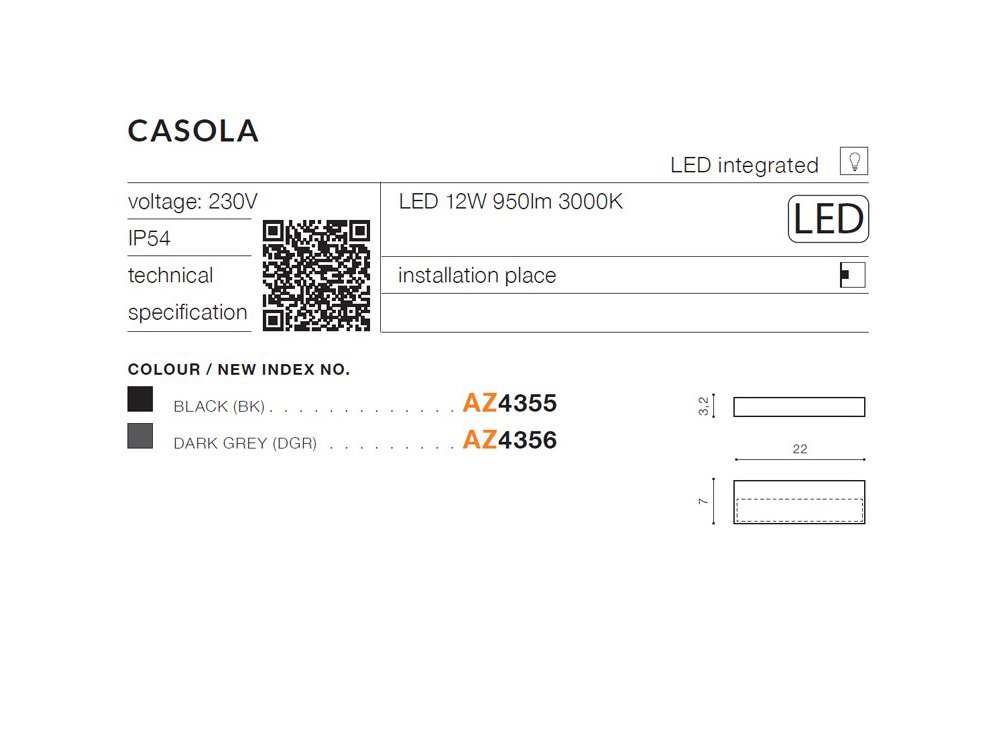 CASOLA

LED integrated

voltage: 230V

IP54

technical specification

LED 12W 950lm 3000K

LED

installation place

COLOUR / NEW INDEX NO.

BLACK (BK) AZ4355

DARK GREY (DGR) AZ4356

3,2

22

7